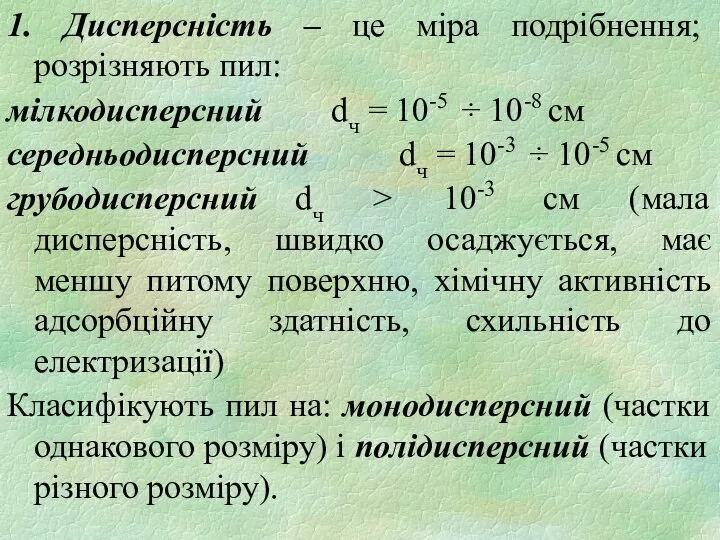 1. Дисперсність – це міра подрібнення; розрізняють пил:

мілкодисперсний $d_ч = 10^{-5} \div 10^{-8}$ см

середньодисперсний $d_ч = 10^{-3} \div 10^{-5}$ см

грубодисперсний $d_ч > 10^{-3}$ см (мала дисперсність, швидко осаджується, має меншу питому поверхню, хімічну активність адсорбційну здатність, схильність до електризації)

Класифікують пил на: монодисперсний (частки однакового розміру) і полідисперсний (частки різного розміру).